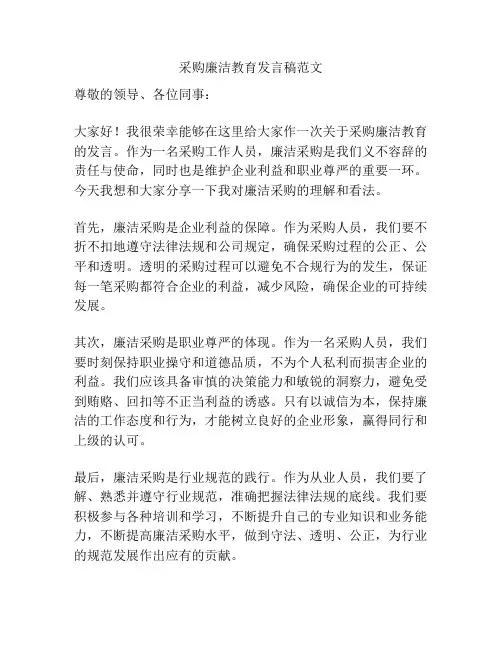 采购廉洁教育发言稿范文

尊敬的领导、各位同事：

大家好！我很荣幸能够在这里给大家作一次关于采购廉洁教育的发言。作为一名采购工作人员，廉洁采购是我们义不容辞的责任与使命，同时也是维护企业利益和职业尊严的重要一环。今天我想和大家分享一下我对廉洁采购的理解和看法。

首先，廉洁采购是企业利益的保障。作为采购人员，我们要不折不扣地遵守法律法规和公司规定，确保采购过程的公正、公平和透明。透明的采购过程可以避免不合规行为的发生，保证每一笔采购都符合企业的利益，减少风险，确保企业的可持续发展。

其次，廉洁采购是职业尊严的体现。作为一名采购人员，我们要时刻保持职业操守和道德品质，不为个人私利而损害企业的利益。我们应该具备审慎的决策能力和敏锐的洞察力，避免受到贿赂、回扣等不正当利益的诱惑。只有以诚信为本，保持廉洁的工作态度和行为，才能树立良好的企业形象，赢得同行和上级的认可。

最后，廉洁采购是行业规范的践行。作为从业人员，我们要了解、熟悉并遵守行业规范，准确把握法律法规的底线。我们要积极参与各种培训和学习，不断提升自己的专业知识和业务能力，不断提高廉洁采购水平，做到守法、透明、公正，为行业的规范发展作出应有的贡献。